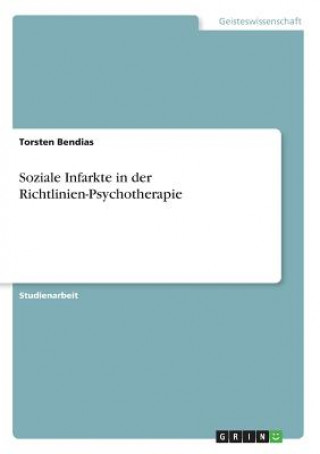 Geisteswissenschaft

Torsten Bendias

Soziale Infarkte in der Richtlinien-Psychotherapie

Studienarbeit

GRIN